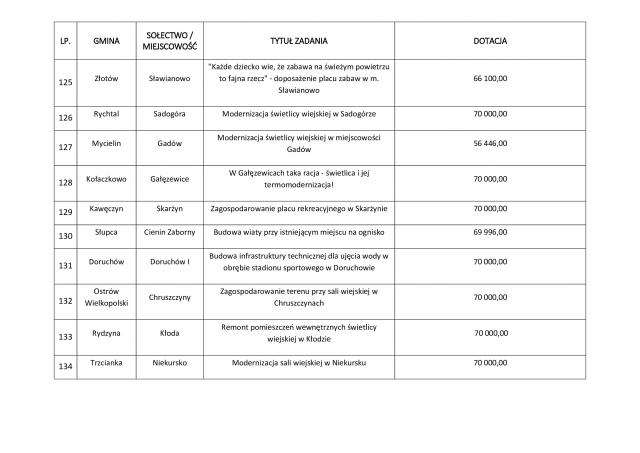 | LP. | GMINA | SOŁECTWO / MIEJSCOWOŚĆ | TYTUŁ ZADANIA | DOTACJA |
|---|---|---|---|---|
| 125 | Złotów | Sławianowo | "Każde dziecko wie, że zabawa na świeżym powietrzu to fajna rzecz" - doposażenie placu zabaw w m. Sławianowo | 66 100,00 |
| 126 | Rychtal | Sadogóra | Modernizacja świetlicy wiejskiej w Sadogórze | 70 000,00 |
| 127 | Mycielin | Gadów | Modernizacja świetlicy wiejskiej w miejscowości Gadów | 56 446,00 |
| 128 | Kołaczkowo | Gałęzewice | W Gałęzewicach taka racja - świetlica i jej termomodernizacja! | 70 000,00 |
| 129 | Kawęczyn | Skarżyn | Zagospodarowanie placu rekreacyjnego w Skarżynie | 70 000,00 |
| 130 | Słupca | Cienin Zaborny | Budowa wiaty przy istniejącym miejscu na ognisko | 69 996,00 |
| 131 | Doruchów | Doruchów I | Budowa infrastruktury technicznej dla ujęcia wody w obrębie stadionu sportowego w Doruchowie | 70 000,00 |
| 132 | Ostrów Wielkopolski | Chruszczyny | Zagospodarowanie terenu przy sali wiejskiej w Chruszczynach | 70 000,00 |
| 133 | Rydzyna | Kłoda | Remont pomieszczeń wewnętrznych świetlicy wiejskiej w Kłodzie | 70 000,00 |
| 134 | Trzcianka | Niekursko | Modernizacja sali wiejskiej w Niekursku | 70 000,00 |